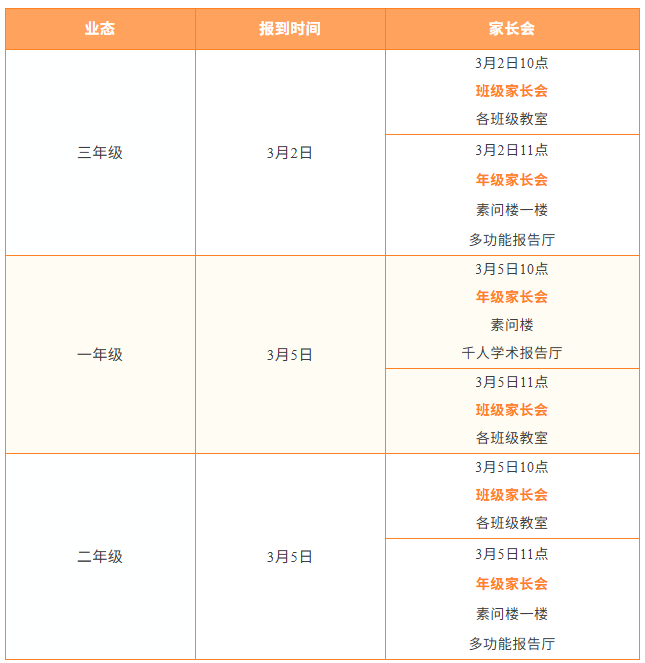 | 业态 | 报到时间 | 家长会 |
|---|---|---|
| 三年级 | 3月2日 | 3月2日10点 班级家长会 各班级教室 |
| | | 3月2日11点 年级家长会 素问楼一楼 多功能报告厅 |
| 一年级 | 3月5日 | 3月5日10点 年级家长会 素问楼 千人学术报告厅 |
| | | 3月5日11点 班级家长会 各班级教室 |
| 二年级 | 3月5日 | 3月5日10点 班级家长会 各班级教室 |
| | | 3月5日11点 年级家长会 素问楼一楼 多功能报告厅 |